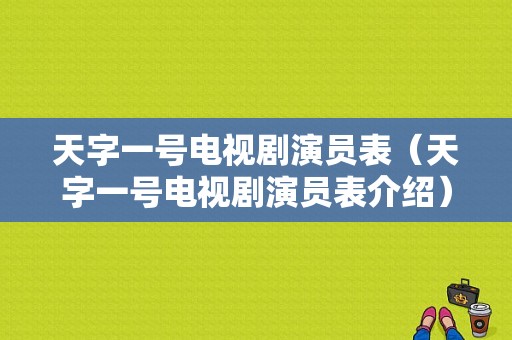 天字一号电视剧演员表（天字一号电视剧演员表介绍）